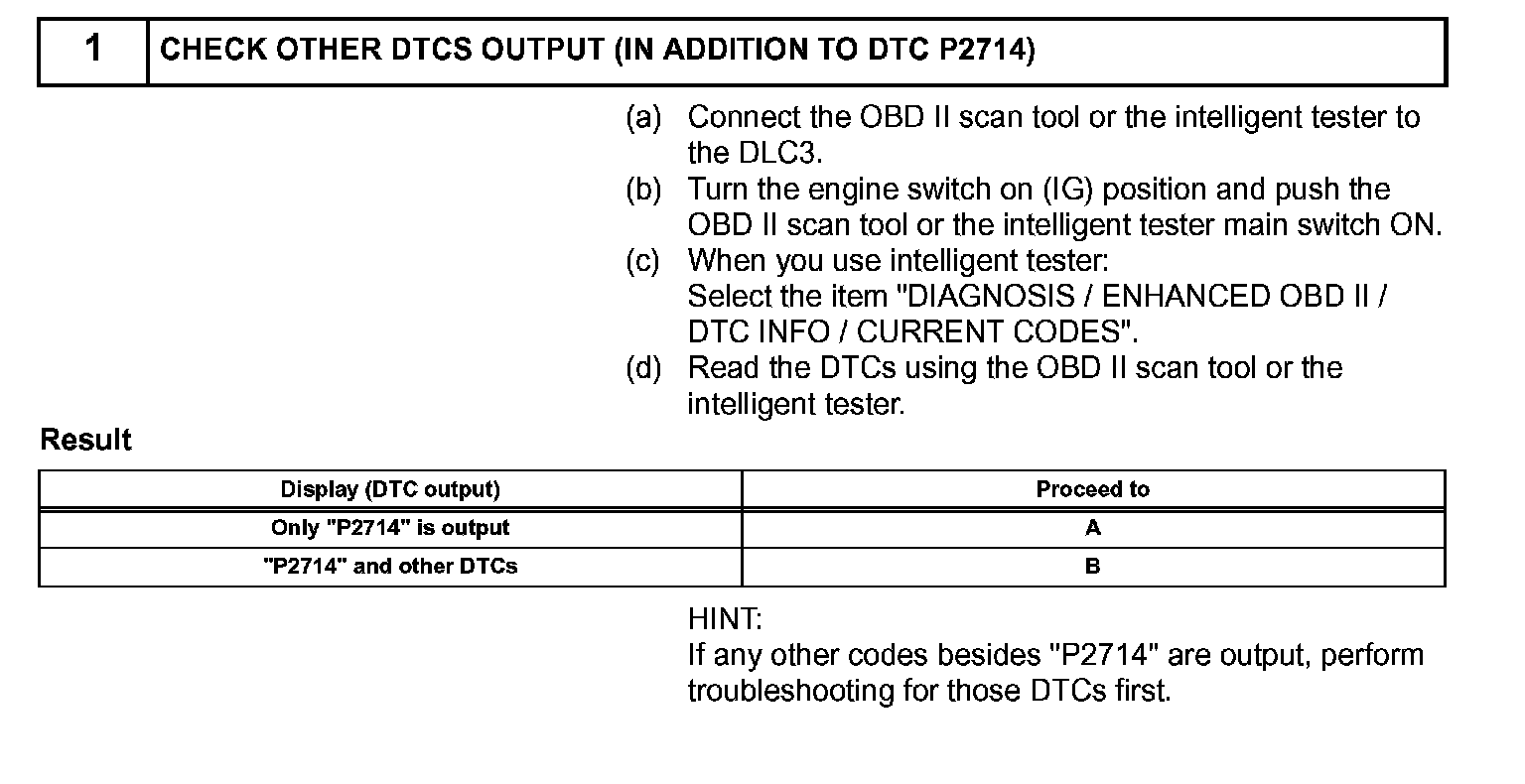 | 1 | CHECK OTHER DTCS OUTPUT (IN ADDITION TO DTC P2714) |
|---|---|

(a) Connect the OBD II scan tool or the intelligent tester to the DLC3.
(b) Turn the engine switch on (IG) position and push the OBD II scan tool or the intelligent tester main switch ON.
(c) When you use intelligent tester:
Select the item "DIAGNOSIS / ENHANCED OBD II / DTC INFO / CURRENT CODES".
(d) Read the DTCs using the OBD II scan tool or the intelligent tester.

Result

| Display (DTC output) | Proceed to |
|---|---|
| Only "P2714" is output | A |
| "P2714" and other DTCs | B |

HINT:
If any other codes besides "P2714" are output, perform troubleshooting for those DTCs first.